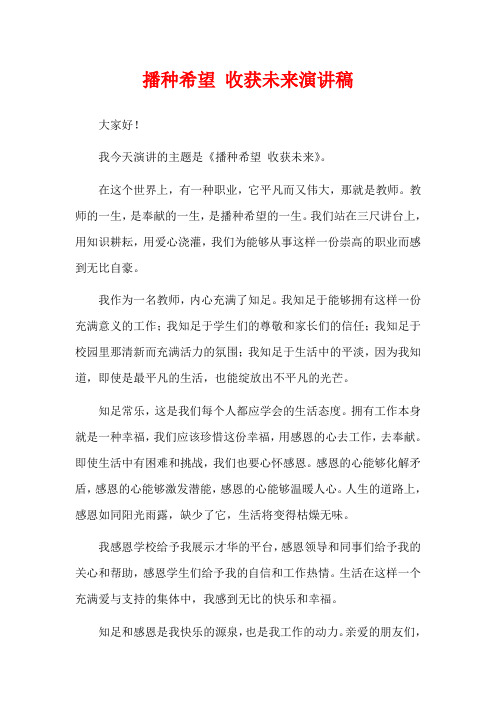 播种希望 收获未来演讲稿

大家好！

我今天演讲的主题是《播种希望 收获未来》。

在这个世界上，有一种职业，它平凡而又伟大，那就是教师。教师的一生，是奉献的一生，是播种希望的一生。我们站在三尺讲台上，用知识耕耘，用爱心浇灌，我们为能够从事这样一份崇高的职业而感到无比自豪。

我作为一名教师，内心充满了知足。我知足于能够拥有这样一份充满意义的工作；我知足于学生们的尊敬和家长们的信任；我知足于校园里那清新而充满活力的氛围；我知足于生活中的平淡，因为我知道，即使是最平凡的生活，也能绽放出不平凡的光芒。

知足常乐，这是我们每个人都应学会的生活态度。拥有工作本身就是一种幸福，我们应该珍惜这份幸福，用感恩的心去工作，去奉献。即使生活中有困难和挑战，我们也要心怀感恩。感恩的心能够化解矛盾，感恩的心能够激发潜能，感恩的心能够温暖人心。人生的道路上，感恩如同阳光雨露，缺少了它，生活将变得枯燥无味。

我感恩学校给予我展示才华的平台，感恩领导和同事们给予我的关心和帮助，感恩学生们给予我的自信和工作热情。生活在这样一个充满爱与支持的集体中，我感到无比的快乐和幸福。

知足和感恩是我快乐的源泉，也是我工作的动力。亲爱的朋友们，